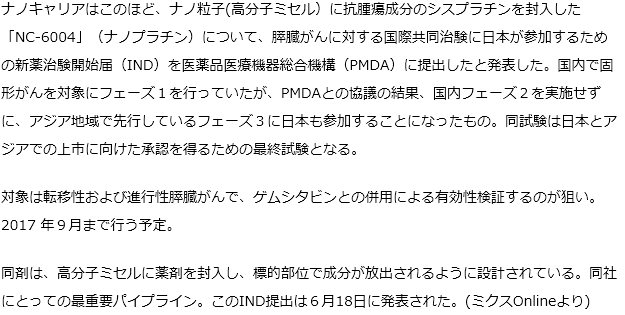 ナノキャリアはこのほど、ナノ粒子(高分子ミセル）に抗腫瘍成分のシスプラチンを封入した「NC-6004」（ナノプラチン）について、膵臓がんに対する国際共同治験に日本が参加するための新薬治験開始届（IND）を医薬品医療機器総合機構（PMDA）に提出したと発表した。国内で固形がんを対象にフェーズ１を行っていたが、PMDAとの協議の結果、国内フェーズ２を実施せずに、アジア地域で先行しているフェーズ３に日本も参加することになったもの。同試験は日本とアジアでの上市に向けた承認を得るための最終試験となる。

対象は転移性および進行性膵臓がんで、ゲムシタビンとの併用による有効性検証するのが狙い。2017 年９月まで行う予定。

同剤は、高分子ミセルに薬剤を封入し、標的部位で成分が放出されるように設計されている。同社にとっての最重要パイプライン。このIND提出は６月18日に発表された。(ミクスOnlineより)